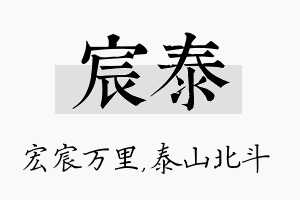 宸泰

宏宸万里,泰山北斗